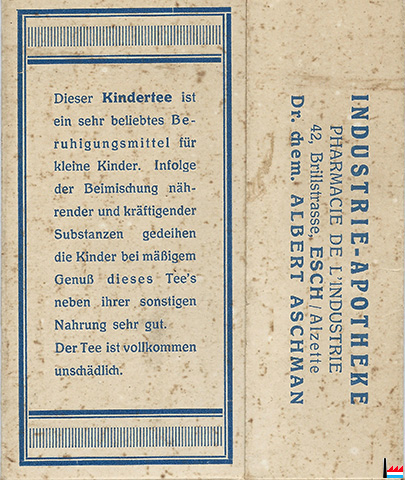 Dieser Kindertee ist ein sehr beliebtes Beruhigungsmittel für kleine Kinder. Infolge der Beimischung nährender und kräftigender Substanzen gedeihen die Kinder bei mäßigem Genuß dieses Tee's neben ihrer sonstigen Nahrung sehr gut.

Der Tee ist vollkommen unschädlich.

INDUSTRIE-APOTHEKE
PHARMACIE DE L'INDUSTRIE
42, Brillstrasse, ESCH/Alzette
Dr. chem. ALBERT ASCHMAN